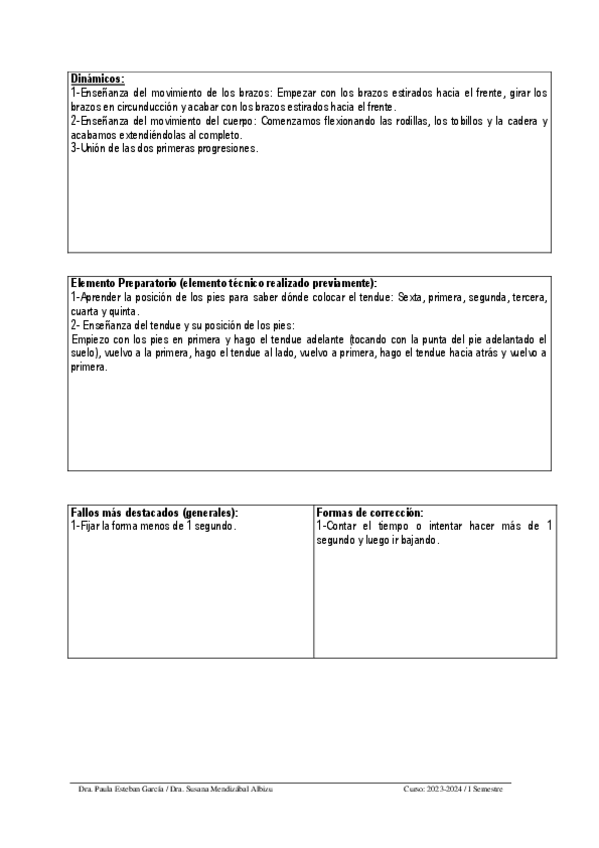 Dinámicos:
1-Enseñanza del movimiento de los brazos: Empezar con los brazos estirados hacia el frente, girar los brazos en circunducción y acabar con los brazos estirados hacia el frente.
2-Enseñanza del movimiento del cuerpo: Comenzamos flexionando las rodillas, los tobillos y la cadera y acabamos extendiéndolas al completo.
3-Unión de las dos primeras progresiones.

Elemento Preparatorio (elemento técnico realizado previamente):
1-Aprender la posición de los pies para saber dónde colocar el tendue: Sexta, primera, segunda, tercera, cuarta y quinta.
2- Enseñanza del tendue y su posición de los pies:
Empiezo con los pies en primera y hago el tendue adelante (tocando con la punta del pie adelantado el suelo), vuelvo a la primera, hago el tendue al lado, vuelvo a primera, hago el tendue hacia atrás y vuelvo a primera.

| Fallos más destacados (generales): | Formas de corrección: |
|---|---|
| 1-Fijar la forma menos de 1 segundo. | 1-Contar el tiempo o intentar hacer más de 1 segundo y luego ir bajando. |

Dra. Paula Esteban García / Dra. Susana Mendizábal Albizu
Curso: 2023-2024 / 1 Semestre